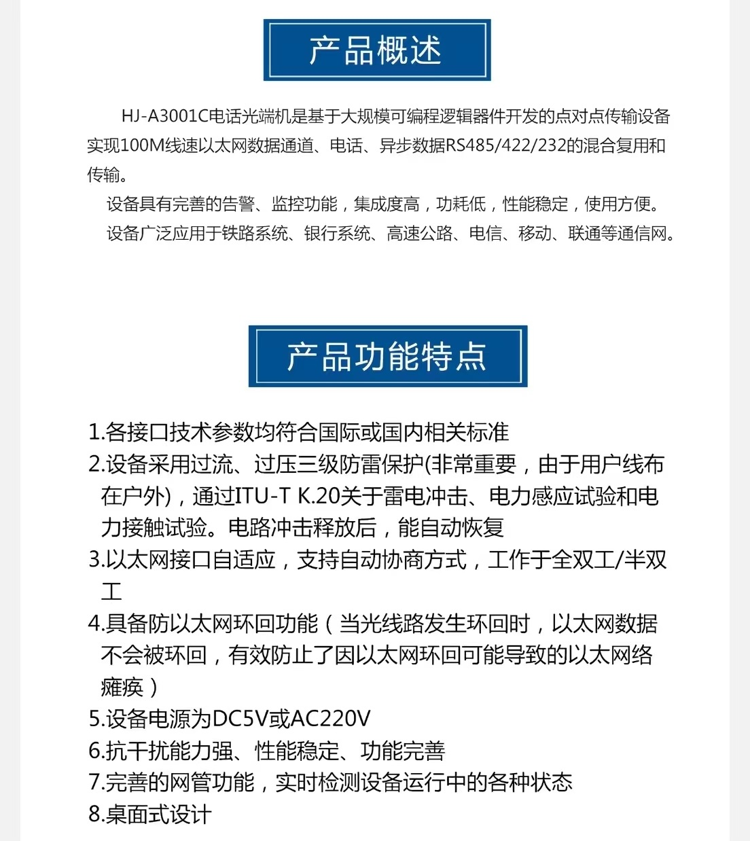 产品概述

HJ-A3001C电话光端机是基于大规模可编程逻辑器件开发的点对点传输设备实现100M线速以太网数据通道、电话、异步数据RS485/422/232的混合复用和传输。

设备具有完善的告警、监控功能，集成度高，功耗低，性能稳定，使用方便。

设备广泛应用于铁路系统、银行系统、高速公路、电信、移动、联通等通信网。

产品功能特点

1.各接口技术参数均符合国际或国内相关标准
2.设备采用过流、过压三级防雷保护(非常重要，由于用户线布在户外)，通过ITU-T K.20关于雷电冲击、电力感应试验和电力接触试验。电路冲击释放后，能自动恢复
3.以太网接口自适应，支持自动协商方式，工作于全双工/半双工
4.具备防以太网环回功能（当光线路发生环回时，以太网数据不会被环回，有效防止了因以太网环回可能导致的以太网络瘫痪）
5.设备电源为DC5V或AC220V
6.抗干扰能力强、性能稳定、功能完善
7.完善的网管功能，实时检测设备运行中的各种状态
8.桌面式设计